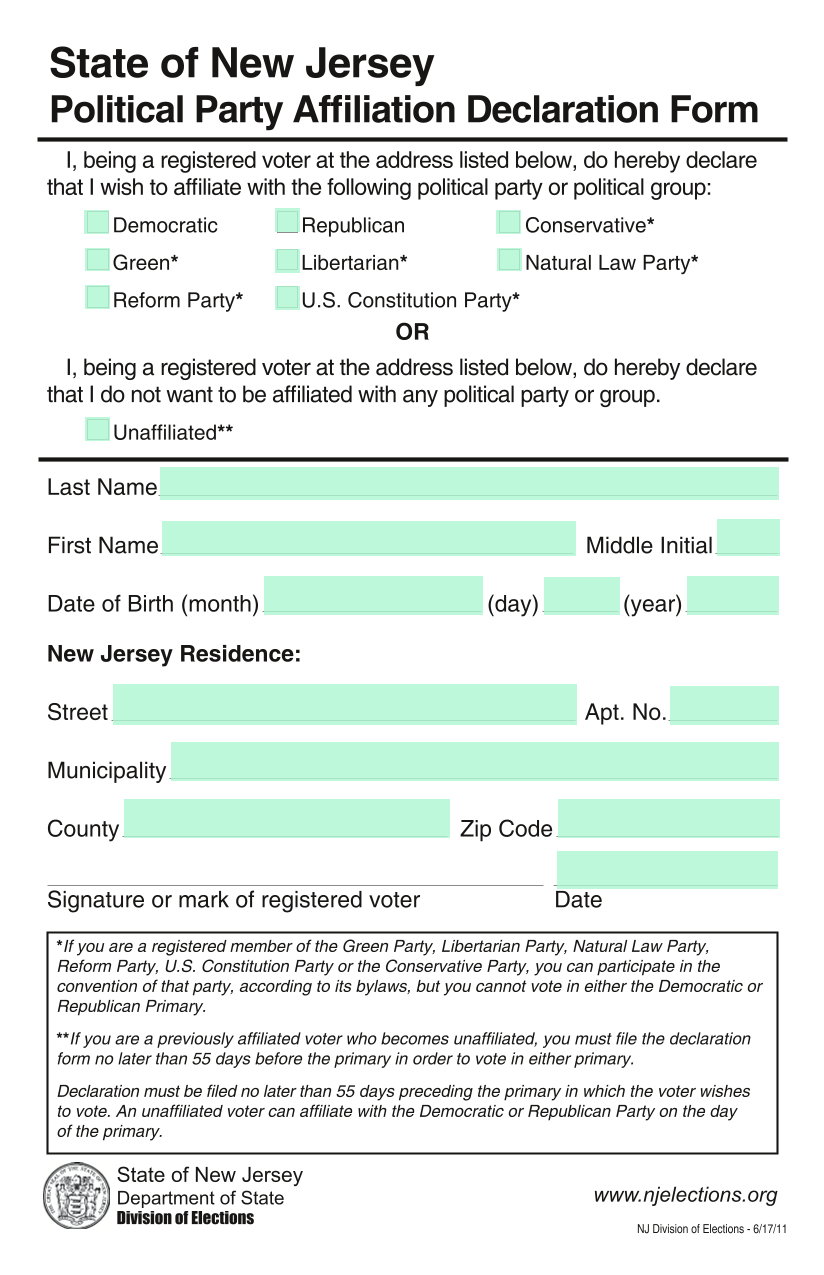 State of New Jersey
Political Party Affiliation Declaration Form

I, being a registered voter at the address listed below, do hereby declare that I wish to affiliate with the following political party or political group:

Democratic
Republican
Conservative*
Green*
Libertarian*
Natural Law Party*
Reform Party*
U.S. Constitution Party*

OR

I, being a registered voter at the address listed below, do hereby declare that I do not want to be affiliated with any political party or group.

Unaffiliated**

Last Name

First Name
Middle Initial

Date of Birth (month)
(day)
(year)

New Jersey Residence:

Street
Apt. No.

Municipality

County
Zip Code

Signature or mark of registered voter
Date

*If you are a registered member of the Green Party, Libertarian Party, Natural Law Party, Reform Party, U.S. Constitution Party or the Conservative Party, you can participate in the convention of that party, according to its bylaws, but you cannot vote in either the Democratic or Republican Primary.

**If you are a previously affiliated voter who becomes unaffiliated, you must file the declaration form no later than 55 days before the primary in order to vote in either primary.

Declaration must be filed no later than 55 days preceding the primary in which the voter wishes to vote. An unaffiliated voter can affiliate with the Democratic or Republican Party on the day of the primary.

State of New Jersey
Department of State
Division of Elections

www.njelections.org

NJ Division of Elections - 6/17/11